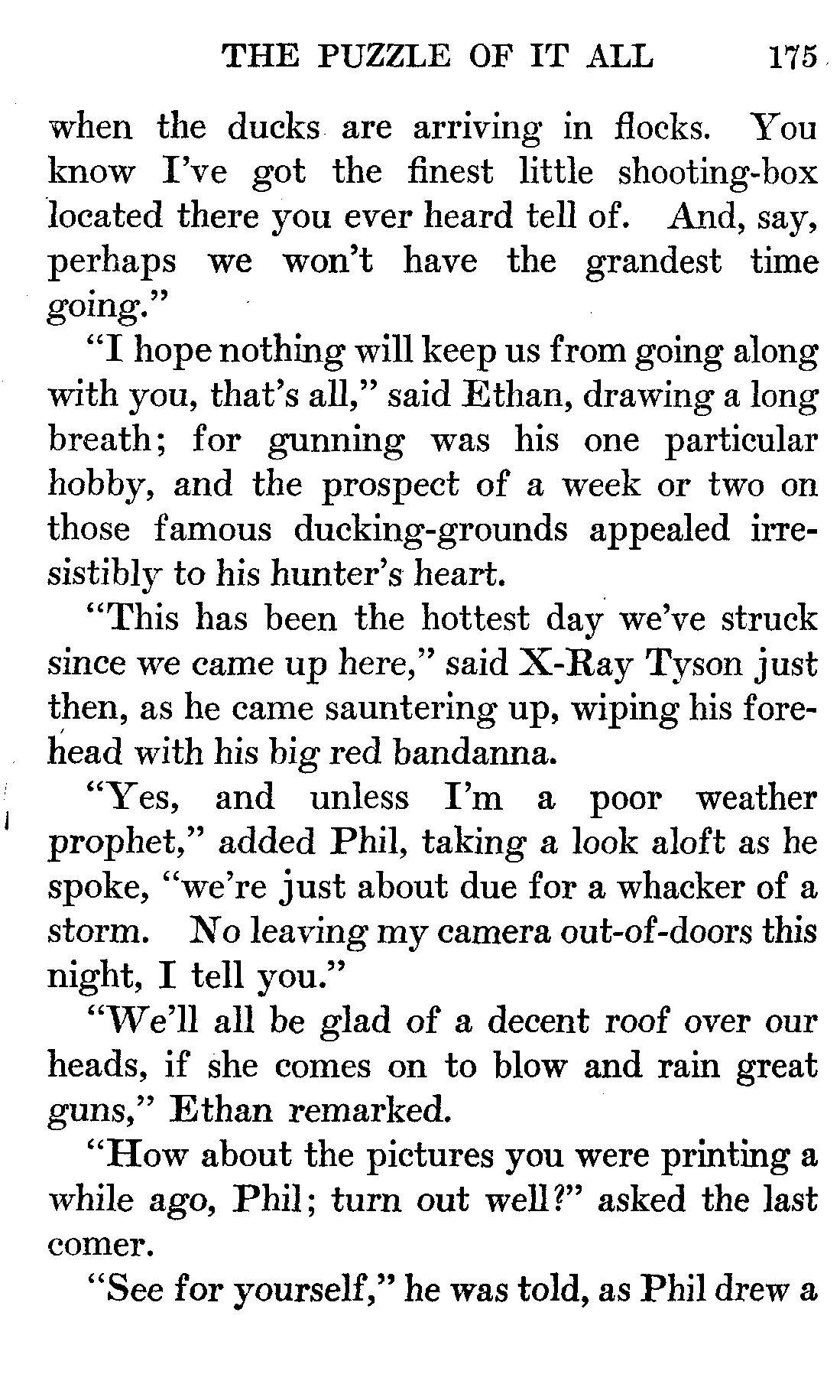 THE PUZZLE OF IT ALL 175

when the ducks are arriving in flocks. You know I've got the finest little shooting-box located there you ever heard tell of. And, say, perhaps we won't have the grandest time going."

"I hope nothing will keep us from going along with you, that's all," said Ethan, drawing a long breath; for gunning was his one particular hobby, and the prospect of a week or two on those famous ducking-grounds appealed irresistibly to his hunter's heart.

"This has been the hottest day we've struck since we came up here," said X-Ray Tyson just then, as he came sauntering up, wiping his forehead with his big red bandanna.

"Yes, and unless I'm a poor weather prophet," added Phil, taking a look aloft as he spoke, "we're just about due for a whacker of a storm. No leaving my camera out-of-doors this night, I tell you."

"We'll all be glad of a decent roof over our heads, if she comes on to blow and rain great guns," Ethan remarked.

"How about the pictures you were printing a while ago, Phil; turn out well?" asked the last comer.

"See for yourself," he was told, as Phil drew a